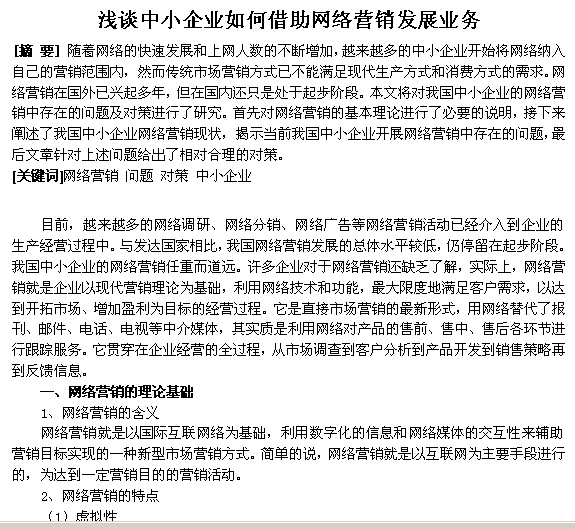 浅谈中小企业如何借助网络营销发展业务

[摘 要] 随着网络的快速发展和上网人数的不断增加，越来越多的中小企业开始将网络纳入自己的营销范围内，然而传统市场营销方式已不能满足现代生产方式和消费方式的需求。网络营销在国外已兴起多年，但在国内还只是处于起步阶段。本文将对我国中小企业的网络营销中存在的问题及对策进行了研究。首先对网络营销的基本理论进行了必要的说明，接下来阐述了我国中小企业网络营销现状，揭示当前我国中小企业开展网络营销中存在的问题，最后文章针对上述问题给出了相对合理的对策。

[关键词]网络营销 问题 对策 中小企业

目前，越来越多的网络调研、网络分销、网络广告等网络营销活动已经介入到企业的生产经营过程中。与发达国家相比，我国网络营销发展的总体水平较低，仍停留在起步阶段。我国中小企业的网络营销任重而道远。许多企业对于网络营销还缺乏了解，实际上，网络营销就是企业以现代营销理论为基础，利用网络技术和功能，最大限度地满足客户需求，以达到开拓市场、增加盈利为目标的经营过程。它是直接市场营销的最新形式，用网络替代了报刊、邮件、电话、电视等中介媒体，其实质是利用网络对产品的售前、售中、售后各环节进行跟踪服务。它贯穿在企业经营的全过程，从市场调查到客户分析到产品开发到销售策略再到反馈信息。

一、网络营销的理论基础

1、网络营销的含义

网络营销就是以国际互联网络为基础，利用数字化的信息和网络媒体的交互性来辅助营销目标实现的一种新型市场营销方式。简单的说，网络营销就是以互联网为主要手段进行的，为达到一定营销目的的营销活动。

2、网络营销的特点

（1）虚拟性